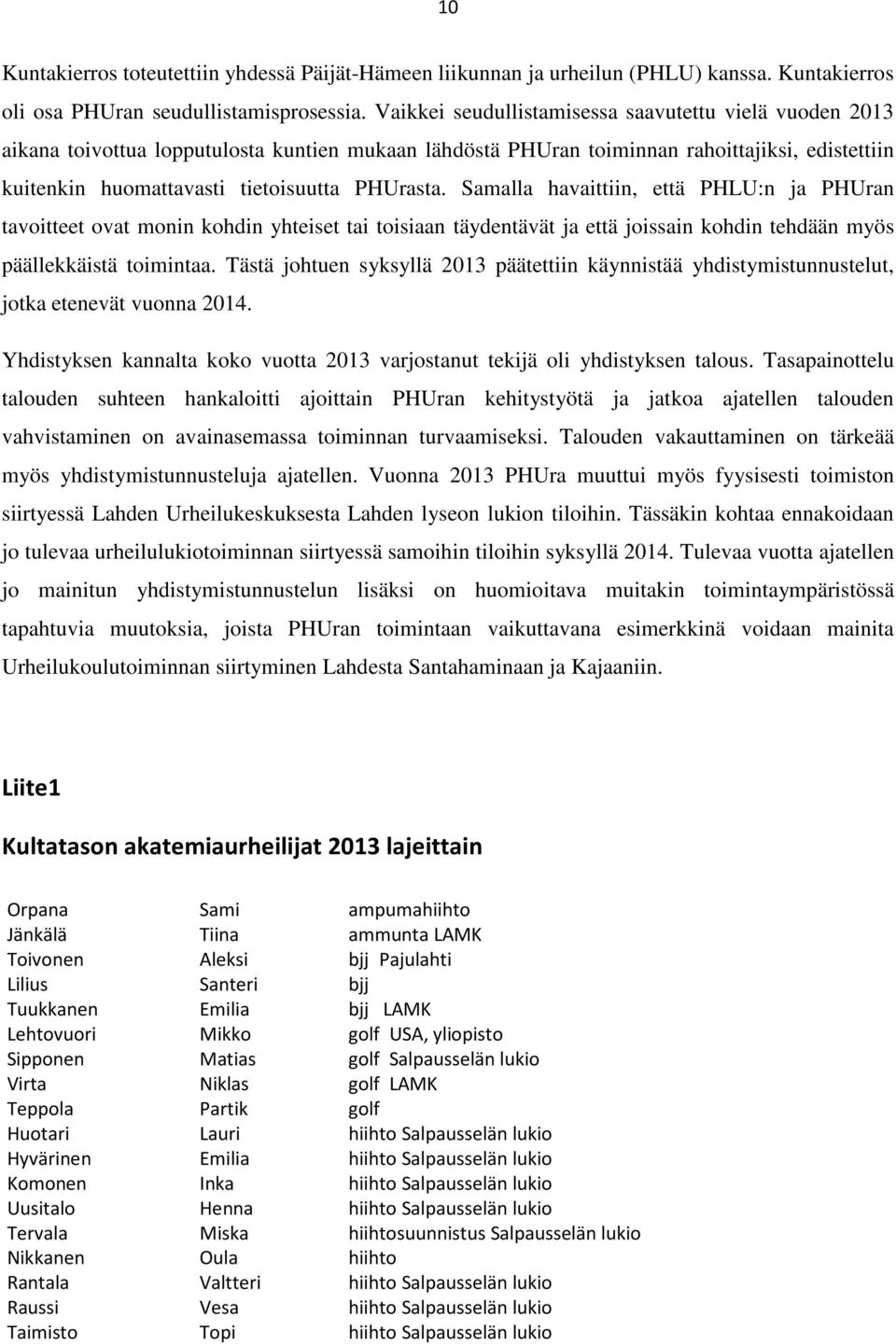 10

Kuntakierros toteutettiin yhdessä Päijät-Hämeen liikunnan ja urheilun (PHLU) kanssa. Kuntakierros oli osa PHUran seudullistamisprosessia. Vaikkei seudullistamisessa saavutettu vielä vuoden 2013 aikana toivottua lopputulosta kuntien mukaan lähdöstä PHUran toiminnan rahoittajiksi, edistettiin kuitenkin huomattavasti tietoisuutta PHUrasta. Samalla havaittiin, että PHLU:n ja PHUran tavoitteet ovat monin kohdin yhteiset tai toisiaan täydentävät ja että joissain kohdin tehdään myös päällekkäistä toimintaa. Tästä johtuen syksyllä 2013 päätettiin käynnistää yhdistymistunnustelut, jotka etenevät vuonna 2014.

Yhdistyksen kannalta koko vuotta 2013 varjostanut tekijä oli yhdistyksen talous. Tasapainottelu talouden suhteen hankaloitti ajoittain PHUran kehitystyötä ja jatkoa ajatellen talouden vahvistaminen on avainasemassa toiminnan turvaamiseksi. Talouden vakauttaminen on tärkeää myös yhdistymistunnusteluja ajatellen. Vuonna 2013 PHUra muuttui myös fyysisesti toimiston siirtyessä Lahden Urheilukeskuksesta Lahden lyseon lukion tiloihin. Tässäkin kohtaa ennakoidaan jo tulevaa urheilulukiotoiminnan siirtyessä samoihin tiloihin syksyllä 2014. Tulevaa vuotta ajatellen jo mainitun yhdistymistunnustelun lisäksi on huomioitava muitakin toimintaympäristössä tapahtuvia muutoksia, joista PHUran toimintaan vaikuttavana esimerkkinä voidaan mainita Urheilukoulutoiminnan siirtyminen Lahdesta Santahaminaan ja Kajaaniin.

Liite1

Kultatason akatemiaurheilijat 2013 lajeittain

| | | |
|---|---|---|
| Orpana | Sami | ampumahiihto |
| Jänkälä | Tiina | ammunta LAMK |
| Toivonen | Aleksi | bjj Pajulahti |
| Lilius | Santeri | bjj |
| Tuukkanen | Emilia | bjj LAMK |
| Lehtovuori | Mikko | golf USA, yliopisto |
| Sipponen | Matias | golf Salpausselän lukio |
| Virta | Niklas | golf LAMK |
| Teppola | Partik | golf |
| Huotari | Lauri | hiihto Salpausselän lukio |
| Hyvärinen | Emilia | hiihto Salpausselän lukio |
| Komonen | Inka | hiihto Salpausselän lukio |
| Uusitalo | Henna | hiihto Salpausselän lukio |
| Tervala | Miska | hiihtosuunnistus Salpausselän lukio |
| Nikkanen | Oula | hiihto |
| Rantala | Valtteri | hiihto Salpausselän lukio |
| Raussi | Vesa | hiihto Salpausselän lukio |
| Taimisto | Topi | hiihto Salpausselän lukio |